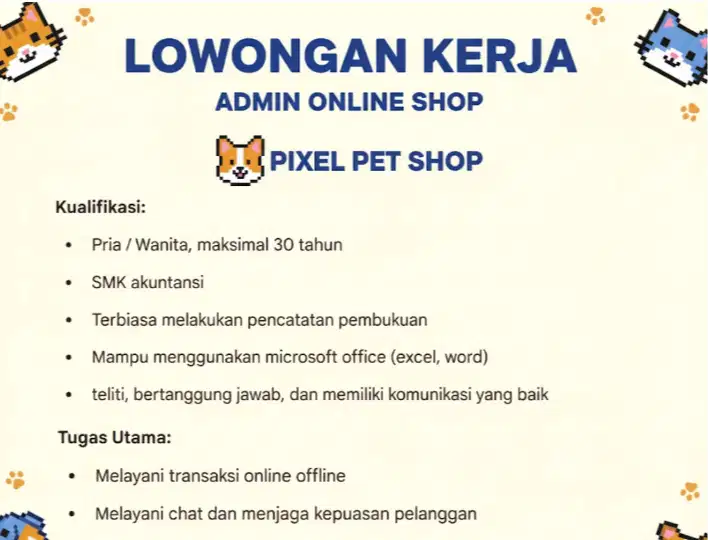 LOWONGAN KERJA
ADMIN ONLINE SHOP

PIXEL PET SHOP

Kualifikasi:

• Pria / Wanita, maksimal 30 tahun
• SMK akuntansi
• Terbiasa melakukan pencatatan pembukuan
• Mampu menggunakan microsoft office (excel, word)
• teliti, bertanggung jawab, dan memiliki komunikasi yang baik

Tugas Utama:

• Melayani transaksi online offline
• Melayani chat dan menjaga kepuasan pelanggan